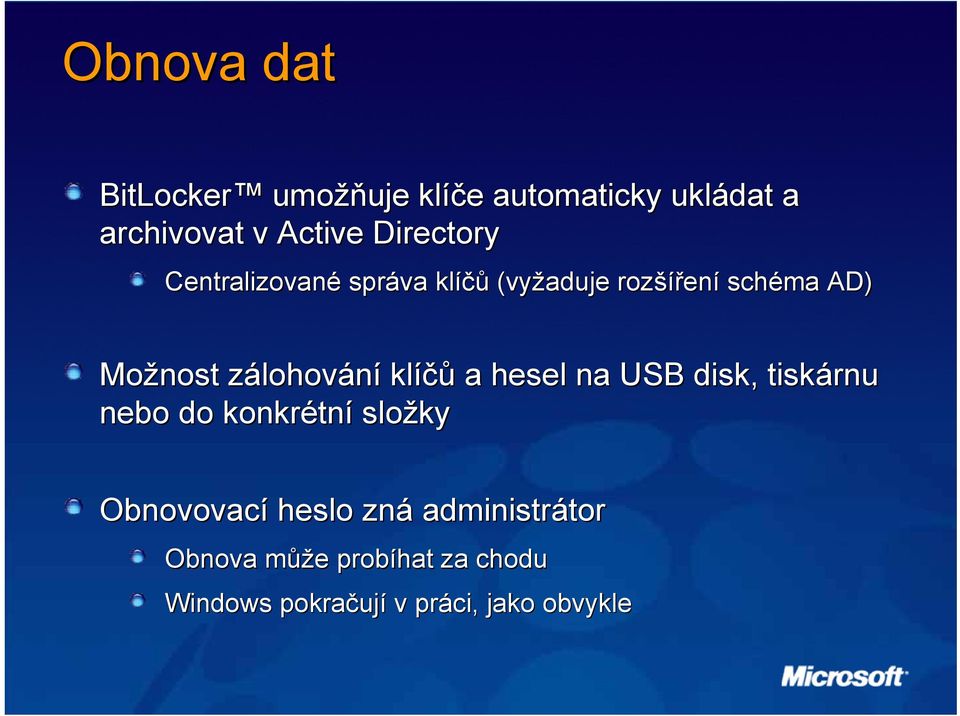 Obnova dat

BitLocker™ umožňuje klíče automaticky ukládat a archivovat v Active Directory

Centralizované správa klíčů (vyžaduje rozšíření schéma AD)

Možnost zálohování klíčů a hesel na USB disk, tiskárnu nebo do konkrétní složky

Obnovovací heslo zná administrátor

Obnova může probíhat za chodu

Windows pokračují v práci, jako obvykle

Microsoft